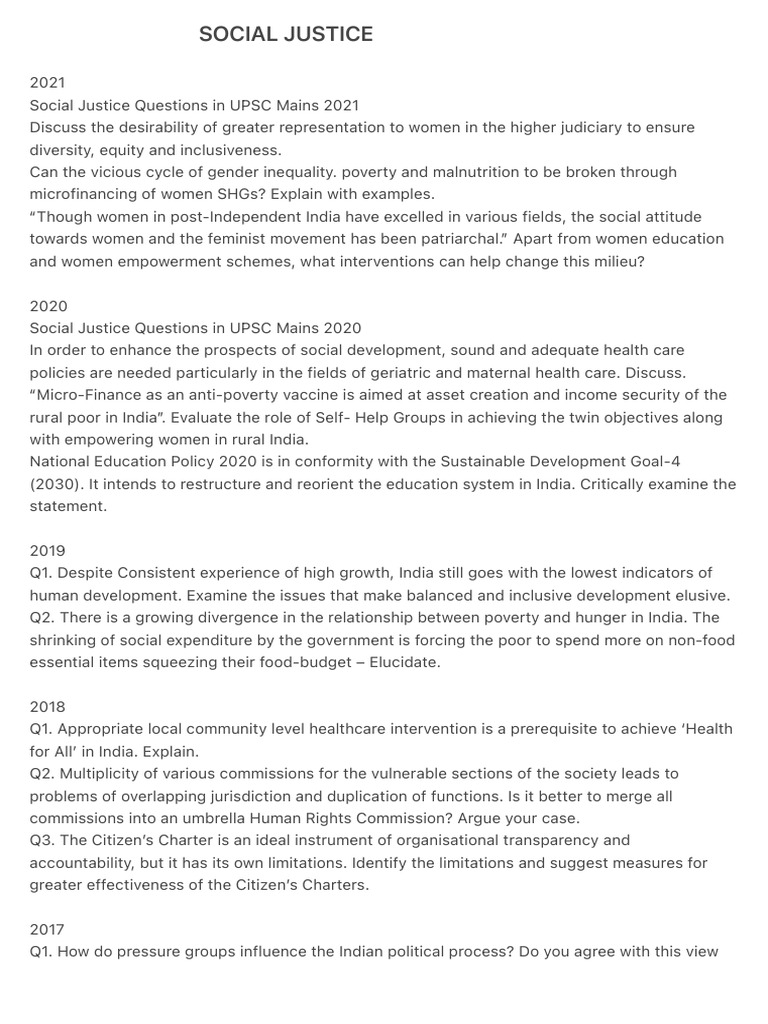 SOCIAL JUSTICE

2021
Social Justice Questions in UPSC Mains 2021
Discuss the desirability of greater representation to women in the higher judiciary to ensure diversity, equity and inclusiveness.
Can the vicious cycle of gender inequality. poverty and malnutrition to be broken through microfinancing of women SHGs? Explain with examples.
“Though women in post-Independent India have excelled in various fields, the social attitude towards women and the feminist movement has been patriarchal.” Apart from women education and women empowerment schemes, what interventions can help change this milieu?

2020
Social Justice Questions in UPSC Mains 2020
In order to enhance the prospects of social development, sound and adequate health care policies are needed particularly in the fields of geriatric and maternal health care. Discuss.
“Micro-Finance as an anti-poverty vaccine is aimed at asset creation and income security of the rural poor in India”. Evaluate the role of Self- Help Groups in achieving the twin objectives along with empowering women in rural India.
National Education Policy 2020 is in conformity with the Sustainable Development Goal-4 (2030). It intends to restructure and reorient the education system in India. Critically examine the statement.

2019
Q1. Despite Consistent experience of high growth, India still goes with the lowest indicators of human development. Examine the issues that make balanced and inclusive development elusive.
Q2. There is a growing divergence in the relationship between poverty and hunger in India. The shrinking of social expenditure by the government is forcing the poor to spend more on non-food essential items squeezing their food-budget – Elucidate.

2018
Q1. Appropriate local community level healthcare intervention is a prerequisite to achieve ‘Health for All’ in India. Explain.
Q2. Multiplicity of various commissions for the vulnerable sections of the society leads to problems of overlapping jurisdiction and duplication of functions. Is it better to merge all commissions into an umbrella Human Rights Commission? Argue your case.
Q3. The Citizen’s Charter is an ideal instrument of organisational transparency and accountability, but it has its own limitations. Identify the limitations and suggest measures for greater effectiveness of the Citizen’s Charters.

2017
Q1. How do pressure groups influence the Indian political process? Do you agree with this view